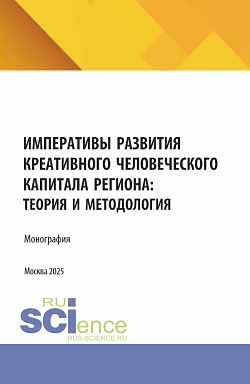 ИМПЕРАТИВЫ РАЗВИТИЯ КРЕАТИВНОГО ЧЕЛОВЕЧЕСКОГО КАПИТАЛА РЕГИОНА: ТЕОРИЯ И МЕТОДОЛОГИЯ

Монография

Москва 2025

RU SCIence
RUS-SCIENCE.RU